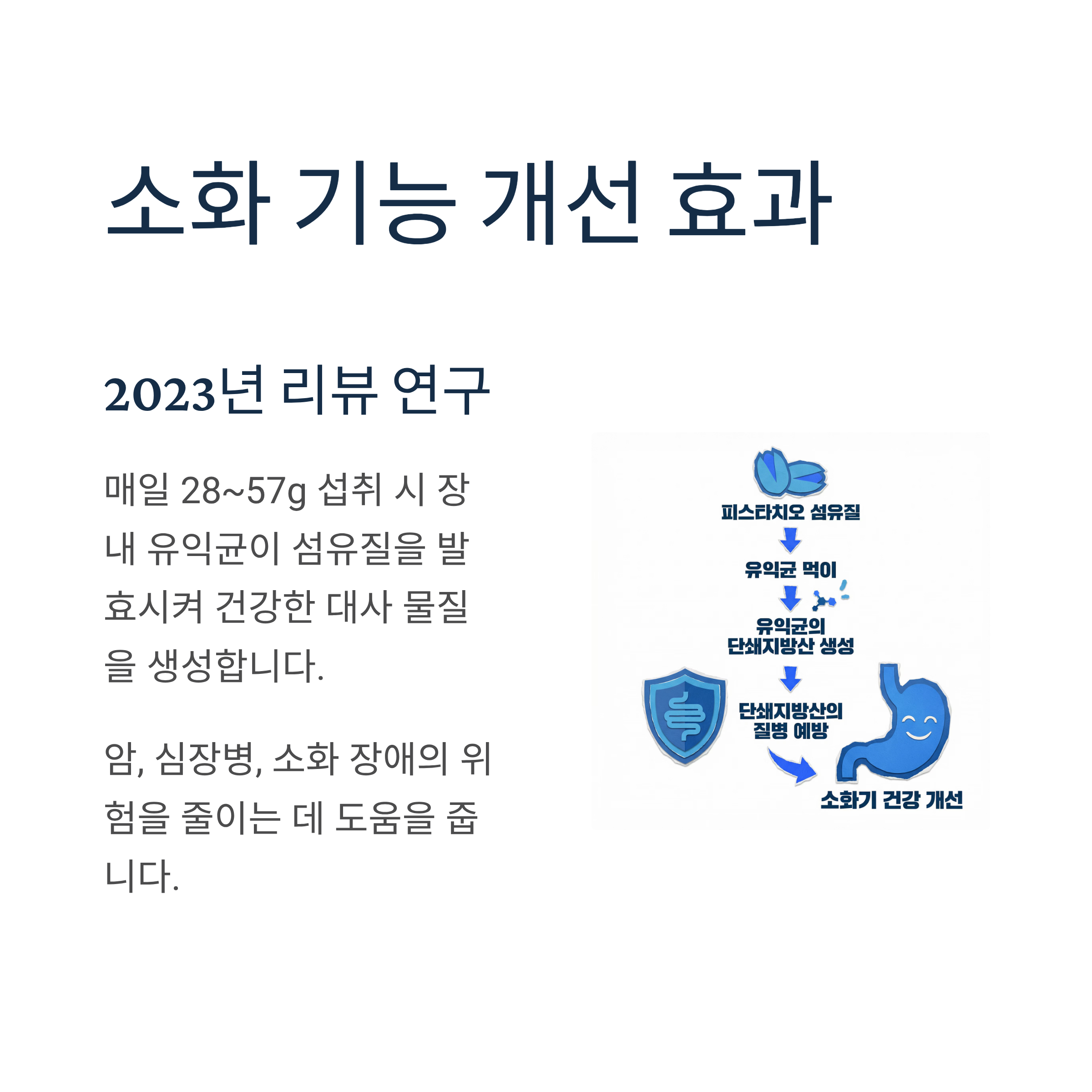 소화 기능 개선 효과

2023년 리뷰 연구

매일 28~57g 섭취 시 장내 유익균이 섬유질을 발효시켜 건강한 대사 물질을 생성합니다.

암, 심장병, 소화 장애의 위험을 줄이는 데 도움을 줍니다.

피스타치오 섬유질

유익균 먹이

유익균의 단쇄지방산 생성

단쇄지방산의 질병 예방

소화기 건강 개선